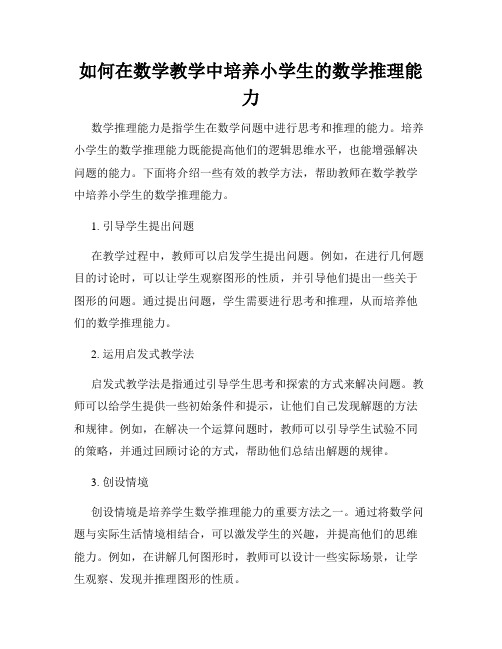 如何在数学教学中培养小学生的数学推理能力

数学推理能力是指学生在数学问题中进行思考和推理的能力。培养小学生的数学推理能力既能提高他们的逻辑思维水平，也能增强解决问题的能力。下面将介绍一些有效的教学方法，帮助教师在数学教学中培养小学生的数学推理能力。

1. 引导学生提出问题

在教学过程中，教师可以启发学生提出问题。例如，在进行几何题目的讨论时，可以让学生观察图形的性质，并引导他们提出一些关于图形的问题。通过提出问题，学生需要进行思考和推理，从而培养他们的数学推理能力。

2. 运用启发式教学法

启发式教学法是指通过引导学生思考和探索的方式来解决问题。教师可以给学生提供一些初始条件和提示，让他们自己发现解题的方法和规律。例如，在解决一个运算问题时，教师可以引导学生试验不同的策略，并通过回顾讨论的方式，帮助他们总结出解题的规律。

3. 创设情境

创设情境是培养学生数学推理能力的重要方法之一。通过将数学问题与实际生活情境相结合，可以激发学生的兴趣，并提高他们的思维能力。例如，在讲解几何图形时，教师可以设计一些实际场景，让学生观察、发现并推理图形的性质。